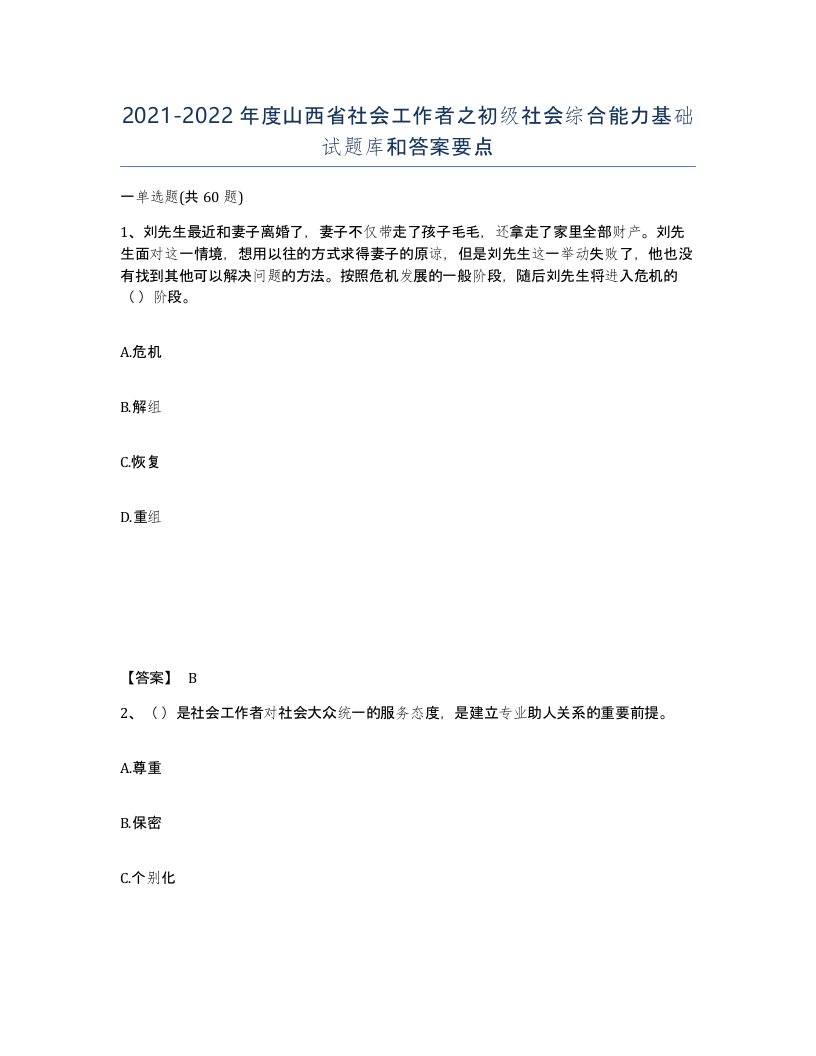 2021-2022年度山西省社会工作者之初级社会综合能力基础试题库和答案要点

一单选题(共60题)

1、刘先生最近和妻子离婚了，妻子不仅带走了孩子毛毛，还拿走了家里全部财产。刘先生面对这一情境，想用以往的方式求得妻子的原谅，但是刘先生这一举动失败了，他也没有找到其他可以解决问题的方法。按照危机发展的一般阶段，随后刘先生将进入危机的（）阶段。

A.危机

B.解组

C.恢复

D.重组

【答案】 B

2、（）是社会工作者对社会大众统一的服务态度，是建立专业助人关系的重要前提。

A.尊重

B.保密

C.个别化